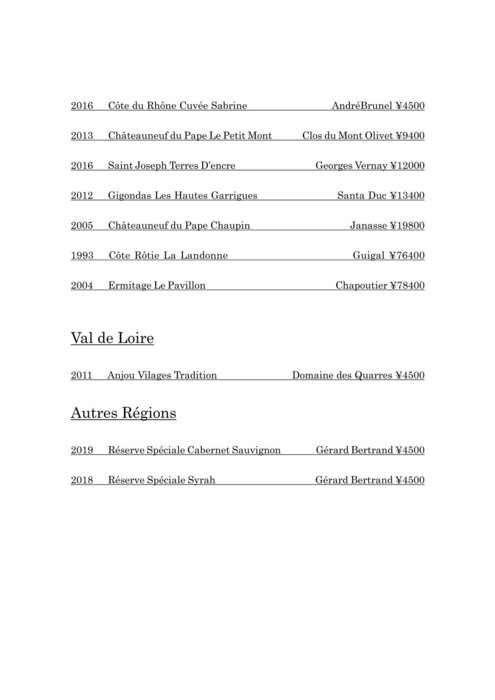 2016 Côte du Rhône Cuvée Sabrine AndréBrunel ¥4500

2013 Châteauneuf du Pape Le Petit Mont Clos du Mont Olivet ¥9400

2016 Saint Joseph Terres D'encre Georges Vernay ¥12000

2012 Gigondas Les Hautes Garrigues Santa Duc ¥13400

2005 Châteauneuf du Pape Chaupin Janasse ¥19800

1993 Côte Rôtie La Landonne Guigal ¥76400

2004 Ermitage Le Pavillon Chapoutier ¥78400

Val de Loire

2011 Anjou Vilages Tradition Domaine des Quarres ¥4500

Autres Régions

2019 Réserve Spéciale Cabernet Sauvignon Gérard Bertrand ¥4500

2018 Réserve Spéciale Syrah Gérard Bertrand ¥4500